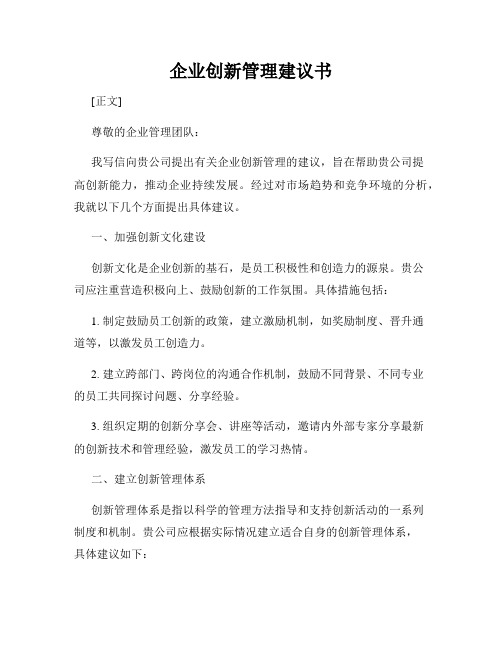 企业创新管理建议书

[正文]

尊敬的企业管理团队：

我写信向贵公司提出有关企业创新管理的建议，旨在帮助贵公司提高创新能力，推动企业持续发展。经过对市场趋势和竞争环境的分析，我就以下几个方面提出具体建议。

一、加强创新文化建设

创新文化是企业创新的基石，是员工积极性和创造力的源泉。贵公司应注重营造积极向上、鼓励创新的工作氛围。具体措施包括：

1. 制定鼓励员工创新的政策，建立激励机制，如奖励制度、晋升通道等，以激发员工创造力。

2. 建立跨部门、跨岗位的沟通合作机制，鼓励不同背景、不同专业的员工共同探讨问题、分享经验。

3. 组织定期的创新分享会、讲座等活动，邀请内外部专家分享最新的创新技术和管理经验，激发员工的学习热情。

二、建立创新管理体系

创新管理体系是指以科学的管理方法指导和支持创新活动的一系列制度和机制。贵公司应根据实际情况建立适合自身的创新管理体系，具体建议如下：